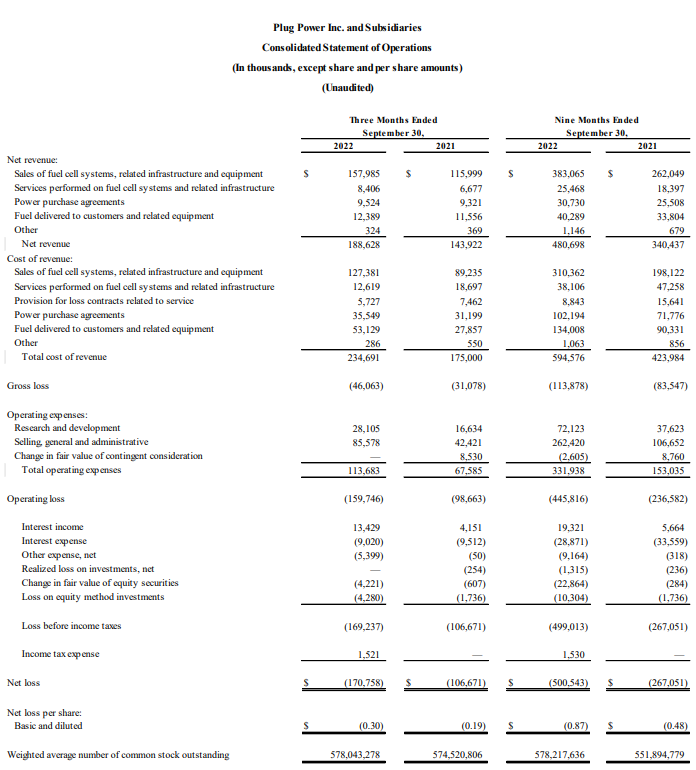 Plug Power Inc. and Subsidiaries
Consolidated Statement of Operations
(In thousands, except share and per share amounts)
(Unaudited)

| | Three Months Ended September 30, 2022 | Three Months Ended September 30, 2021 | Nine Months Ended September 30, 2022 | Nine Months Ended September 30, 2021 |
|---|---|---|---|---|
| Net revenue: | | | | |
| Sales of fuel cell systems, related infrastructure and equipment | $ 157,985 | $ 115,999 | $ 383,065 | $ 262,049 |
| Services performed on fuel cell systems and related infrastructure | 8,406 | 6,677 | 25,468 | 18,397 |
| Power purchase agreements | 9,524 | 9,321 | 30,730 | 25,508 |
| Fuel delivered to customers and related equipment | 12,389 | 11,556 | 40,289 | 33,804 |
| Other | 324 | 369 | 1,146 | 679 |
| Net revenue | 188,628 | 143,922 | 480,698 | 340,437 |
| Cost of revenue: | | | | |
| Sales of fuel cell systems, related infrastructure and equipment | 127,381 | 89,235 | 310,362 | 198,122 |
| Services performed on fuel cell systems and related infrastructure | 12,619 | 18,697 | 38,106 | 47,258 |
| Provision for loss contracts related to service | 5,727 | 7,462 | 8,843 | 15,641 |
| Power purchase agreements | 35,549 | 31,199 | 102,194 | 71,776 |
| Fuel delivered to customers and related equipment | 53,129 | 27,857 | 134,008 | 90,331 |
| Other | 286 | 550 | 1,063 | 856 |
| Total cost of revenue | 234,691 | 175,000 | 594,576 | 423,984 |
| Gross loss | (46,063) | (31,078) | (113,878) | (83,547) |
| Operating expenses: | | | | |
| Research and development | 28,105 | 16,634 | 72,123 | 37,623 |
| Selling, general and administrative | 85,578 | 42,421 | 262,420 | 106,652 |
| Change in fair value of contingent consideration | — | 8,530 | (2,605) | 8,760 |
| Total operating expenses | 113,683 | 67,585 | 331,938 | 153,035 |
| Operating loss | (159,746) | (98,663) | (445,816) | (236,582) |
| Interest income | 13,429 | 4,151 | 19,321 | 5,664 |
| Interest expense | (9,020) | (9,512) | (28,871) | (33,559) |
| Other expense, net | (5,399) | (50) | (9,164) | (318) |
| Realized loss on investments, net | — | (254) | (1,315) | (236) |
| Change in fair value of equity securities | (4,221) | (607) | (22,864) | (284) |
| Loss on equity method investments | (4,280) | (1,736) | (10,304) | (1,736) |
| Loss before income taxes | (169,237) | (106,671) | (499,013) | (267,051) |
| Income tax expense | 1,521 | — | 1,530 | — |
| Net loss | $ (170,758) | $ (106,671) | $ (500,543) | $ (267,051) |
| Net loss per share: | | | | |
| Basic and diluted | $ (0.30) | (0.19) | $ (0.87) | $ (0.48) |
| Weighted average number of common stock outstanding | 578,043,278 | 574,520,806 | 578,217,636 | 551,894,779 |